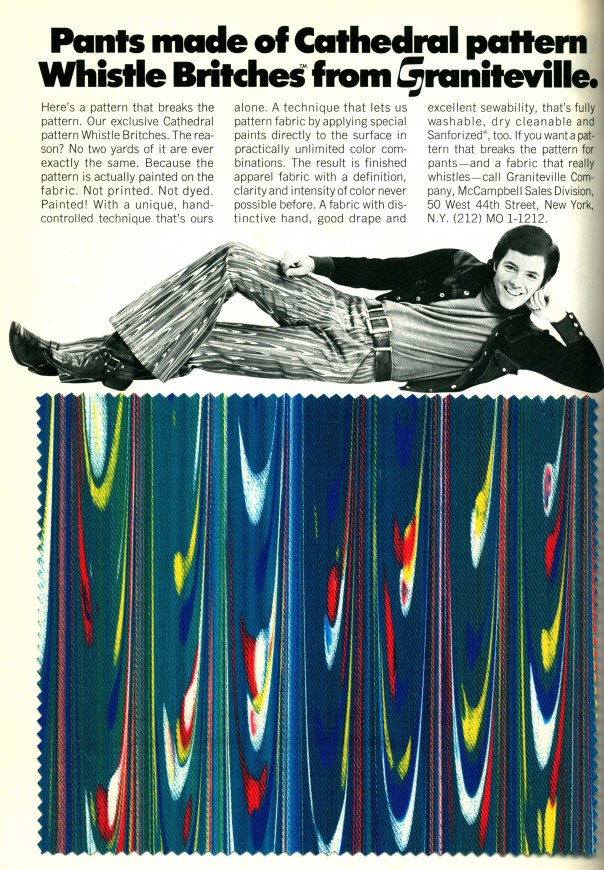 Pants made of Cathedral pattern Whistle Britches™ from Graniteville.

Here's a pattern that breaks the pattern. Our exclusive Cathedral pattern Whistle Britches. The reason? No two yards of it are ever exactly the same. Because the pattern is actually painted on the fabric. Not printed. Not dyed. Painted! With a unique, hand-controlled technique that's ours alone. A technique that lets us pattern fabric by applying special paints directly to the surface in practically unlimited color combinations. The result is finished apparel fabric with a definition, clarity and intensity of color never possible before. A fabric with distinctive hand, good drape and excellent sewability, that's fully washable, dry cleanable and Sanforized®, too. If you want a pattern that breaks the pattern for pants—and a fabric that really whistles—call Graniteville Company, McCampbell Sales Division, 50 West 44th Street, New York, N.Y. (212) MO 1-1212.